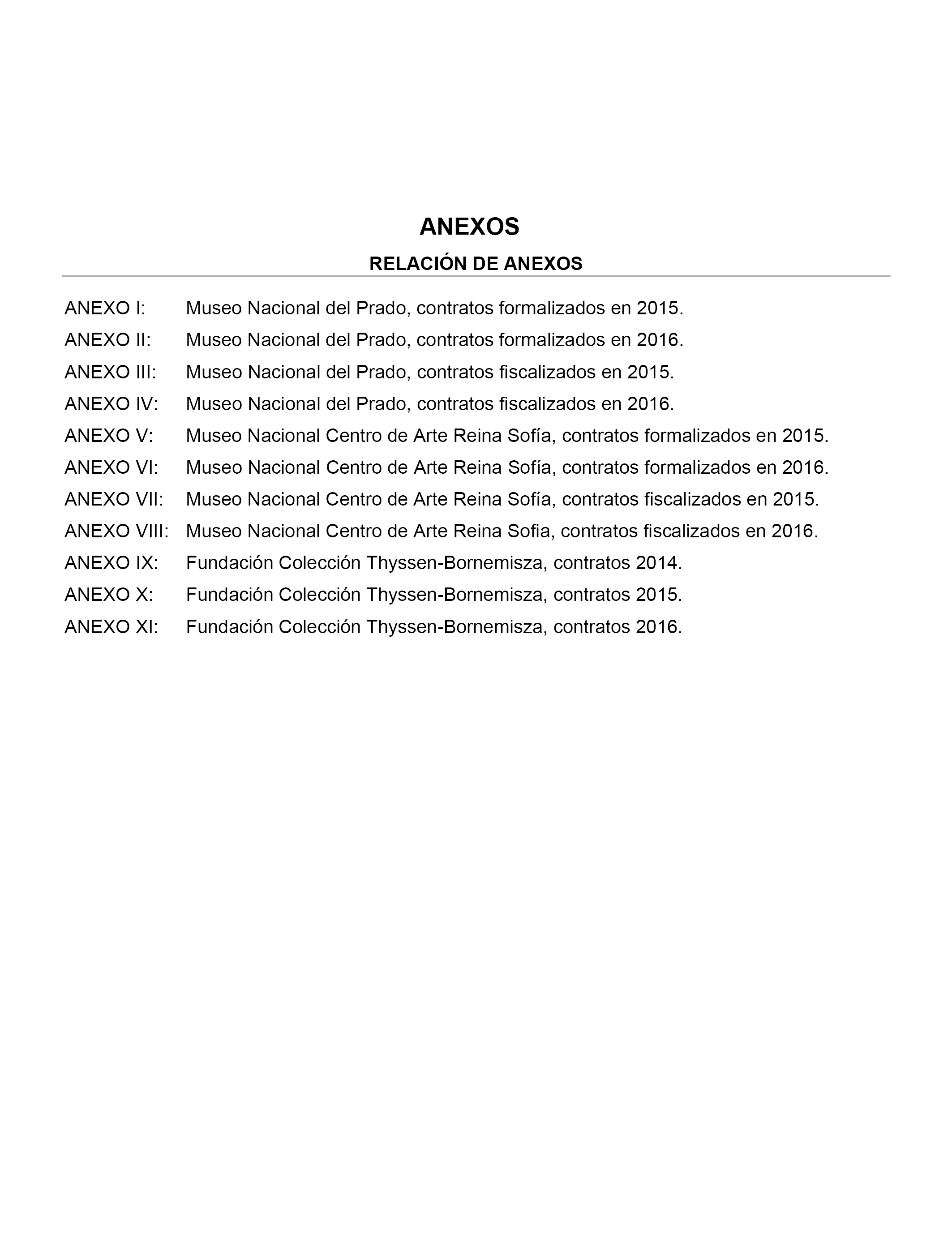 ANEXOS

RELACIÓN DE ANEXOS

ANEXO I: Museo Nacional del Prado, contratos formalizados en 2015.

ANEXO II: Museo Nacional del Prado, contratos formalizados en 2016.

ANEXO III: Museo Nacional del Prado, contratos fiscalizados en 2015.

ANEXO IV: Museo Nacional del Prado, contratos fiscalizados en 2016.

ANEXO V: Museo Nacional Centro de Arte Reina Sofía, contratos formalizados en 2015.

ANEXO VI: Museo Nacional Centro de Arte Reina Sofía, contratos formalizados en 2016.

ANEXO VII: Museo Nacional Centro de Arte Reina Sofía, contratos fiscalizados en 2015.

ANEXO VIII: Museo Nacional Centro de Arte Reina Sofia, contratos fiscalizados en 2016.

ANEXO IX: Fundación Colección Thyssen-Bornemisza, contratos 2014.

ANEXO X: Fundación Colección Thyssen-Bornemisza, contratos 2015.

ANEXO XI: Fundación Colección Thyssen-Bornemisza, contratos 2016.